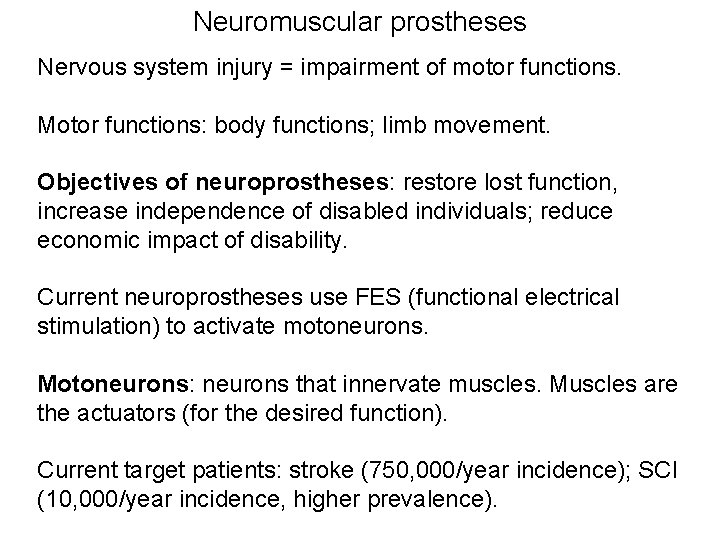 Neuromuscular prostheses

Nervous system injury = impairment of motor functions.

Motor functions: body functions; limb movement.

Objectives of neuroprostheses: restore lost function, increase independence of disabled individuals; reduce economic impact of disability.

Current neuroprostheses use FES (functional electrical stimulation) to activate motoneurons.

Motoneurons: neurons that innervate muscles. Muscles are the actuators (for the desired function).

Current target patients: stroke (750,000/year incidence); SCI (10,000/year incidence, higher prevalence).